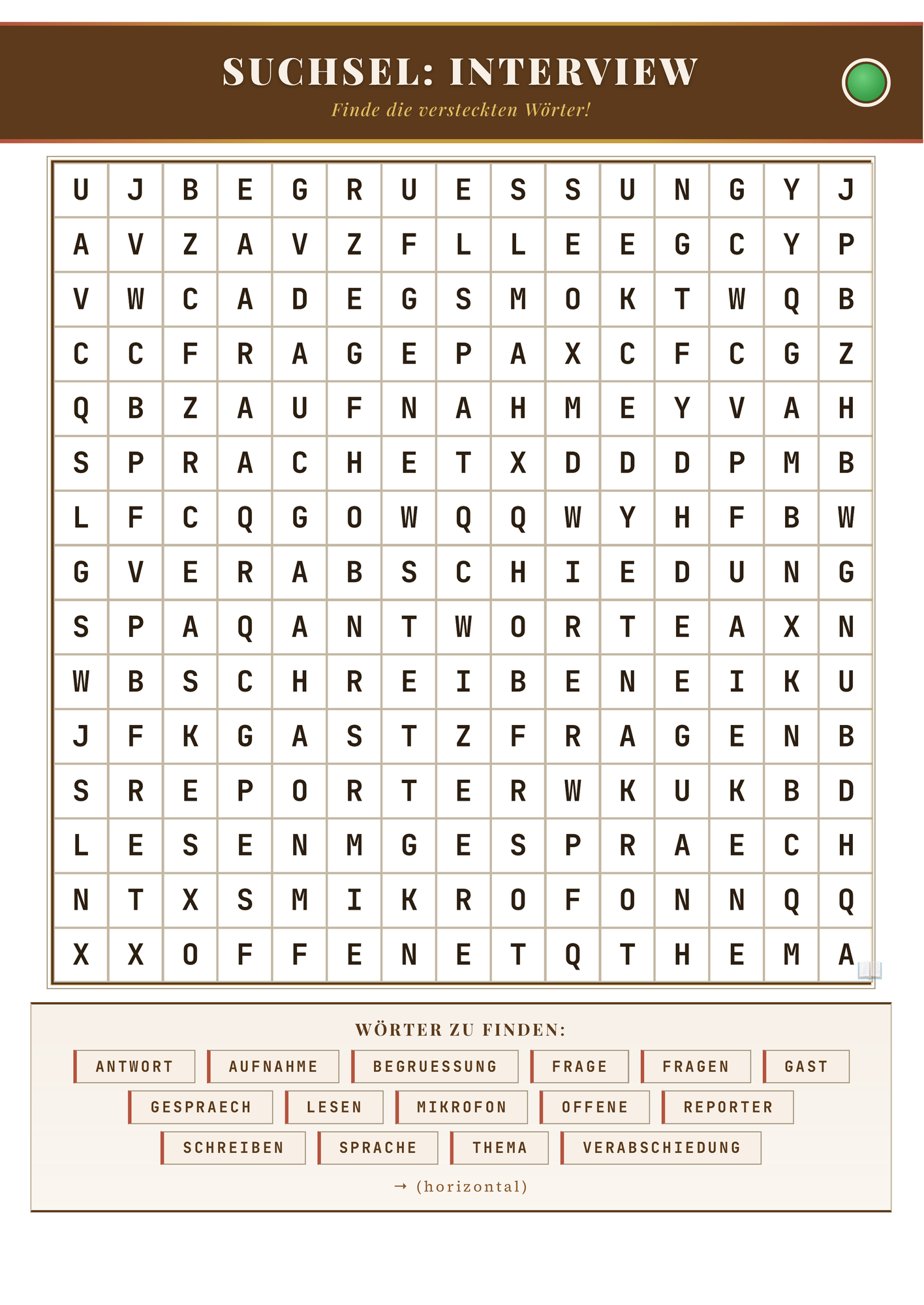 SUCHSEL: INTERVIEW

Finde die versteckten Wörter!

| U | J | B | E | G | R | U | E | S | S | U | N | G | Y | J |
|---|---|---|---|---|---|---|---|---|---|---|---|---|---|---|
| A | V | Z | A | V | Z | F | L | L | E | E | G | C | Y | P |
| V | W | C | A | D | E | G | S | M | O | K | T | W | Q | B |
| C | C | F | R | A | G | E | P | A | X | C | F | C | G | Z |
| Q | B | Z | A | U | F | N | A | H | M | E | Y | V | A | H |
| S | P | R | A | C | H | E | T | X | D | D | D | P | M | B |
| L | F | C | Q | G | O | W | Q | Q | W | Y | H | F | B | W |
| G | V | E | R | A | B | S | C | H | I | E | D | U | N | G |
| S | P | A | Q | A | N | T | W | O | R | T | E | A | X | N |
| W | B | S | C | H | R | E | I | B | E | N | E | I | K | U |
| J | F | K | G | A | S | T | Z | F | R | A | G | E | N | B |
| S | R | E | P | O | R | T | E | R | W | K | U | K | B | D |
| L | E | S | E | N | M | G | E | S | P | R | A | E | C | H |
| N | T | X | S | M | I | K | R | O | F | O | N | N | Q | Q |
| X | X | O | F | F | E | N | E | T | Q | T | H | E | M | A |

WÖRTER ZU FINDEN:

ANTWORT AUFNAHME BEGRUESSUNG FRAGE FRAGEN GAST

GESPRAECH LESEN MIKROFON OFFENE REPORTER

SCHREIBEN SPRACHE THEMA VERABSCHIEDUNG

→ (horizontal)